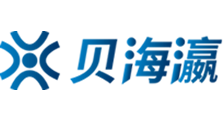 贝海瀛